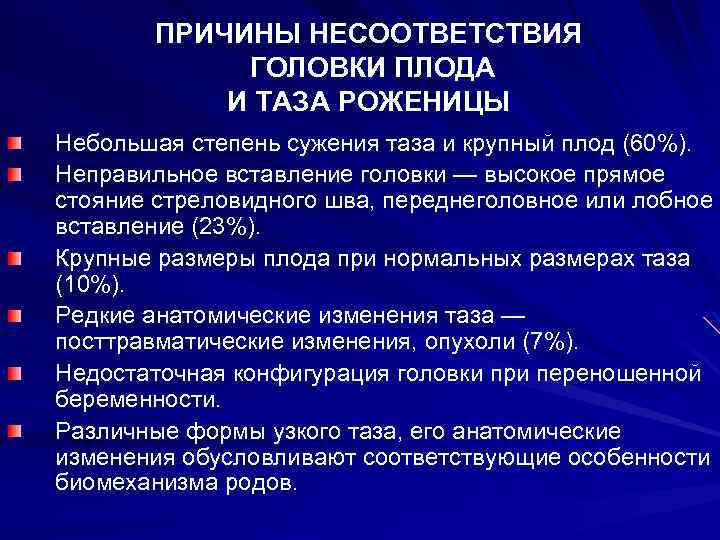 ПРИЧИНЫ НЕСООТВЕТСТВИЯ ГОЛОВКИ ПЛОДА И ТАЗА РОЖЕНИЦЫ

Небольшая степень сужения таза и крупный плод (60%).

Неправильное вставление головки — высокое прямое стояние стреловидного шва, переднеголовное или лобное вставление (23%).

Крупные размеры плода при нормальных размерах таза (10%).

Редкие анатомические изменения таза — посттравматические изменения, опухоли (7%).

Недостаточная конфигурация головки при переношенной беременности.

Различные формы узкого таза, его анатомические изменения обусловливают соответствующие особенности биомеханизма родов.